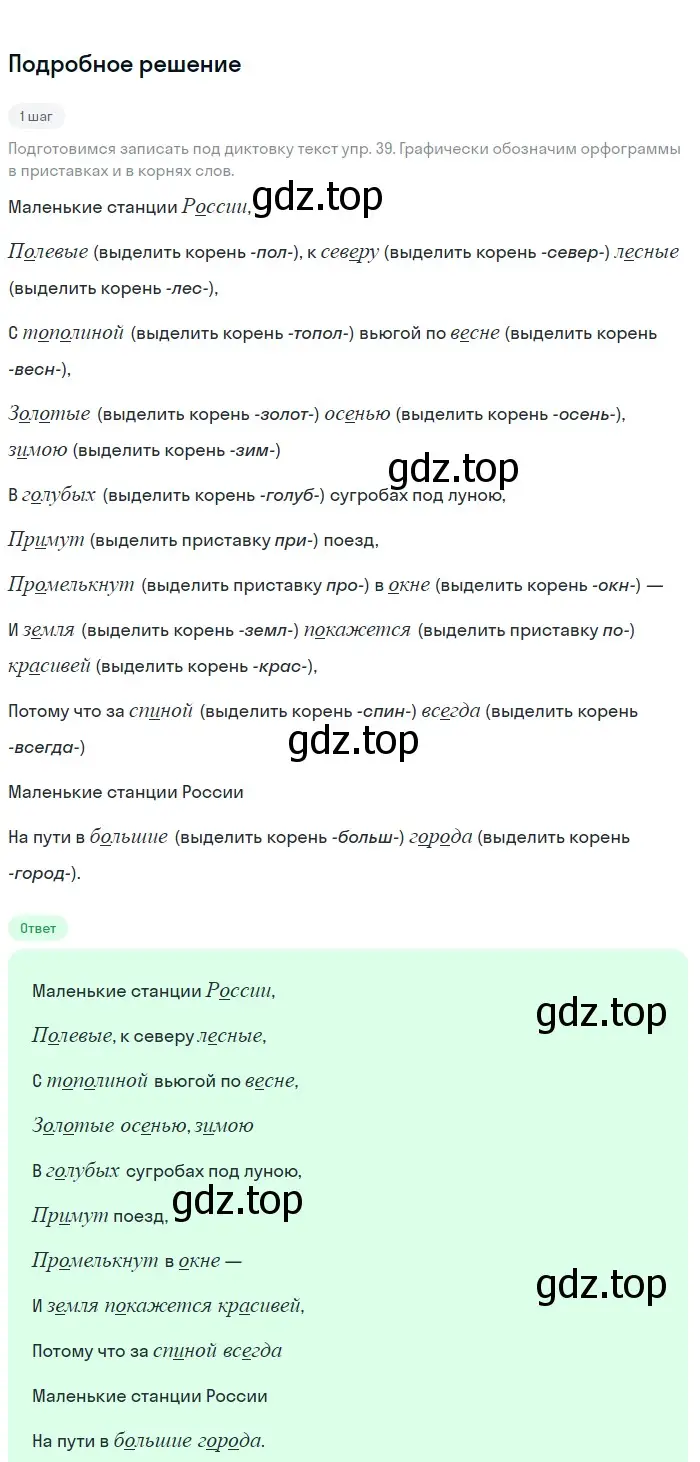 Подробное решение

1 шаг

Подготовимся записать под диктовку текст упр. 39. Графически обозначим орфограммы в приставках и в корнях слов.

Маленькие станции России, gdz.top

Полевые (выделить корень -пол-), к северу (выделить корень -север-) лесные (выделить корень -лес-),

С тополиной (выделить корень -топол-) вьюгой по весне (выделить корень -весн-),

Золотые (выделить корень -золот-) осенью (выделить корень -осень-), зимою (выделить корень -зим-)

gdz.top

В голубых (выделить корень -голуб-) сугробах под луною,

Примут (выделить приставку при-) поезд,

Промелькнут (выделить приставку про-) в окне (выделить корень -окн-) —

И земля (выделить корень -земл-) покажется (выделить приставку по-) красивей (выделить корень -крас-),

Потому что за спиной (выделить корень -спин-) всегда (выделить корень -всегда-)

gdz.top

Маленькие станции России

На пути в большие (выделить корень -больш-) города (выделить корень -город-).

Ответ

Маленькие станции России,

gdz.top

Полевые, к северу лесные,

С тополиной вьюгой по весне,

Золотые осенью, зимою

В голубых сугробах под луною,

Примут поезд, gdz.top

Промелькнут в окне —

gdz.top

И земля покажется красивей,

Потому что за спиной всегда

Маленькие станции России

На пути в большие города.